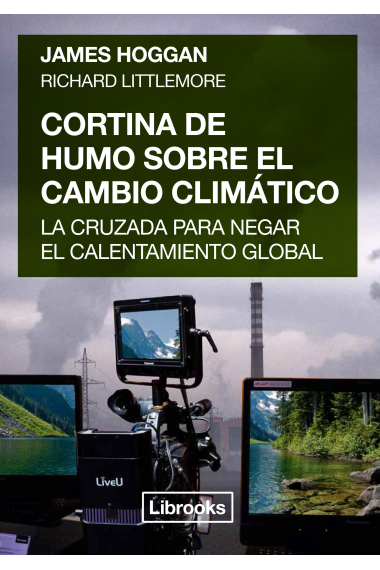 JAMES HOGGAN
RICHARD LITTLEMORE

CORTINA DE HUMO SOBRE EL CAMBIO CLIMÁTICO

LA CRUZADA PARA NEGAR EL CALENTAMIENTO GLOBAL

LiveU

Librooks